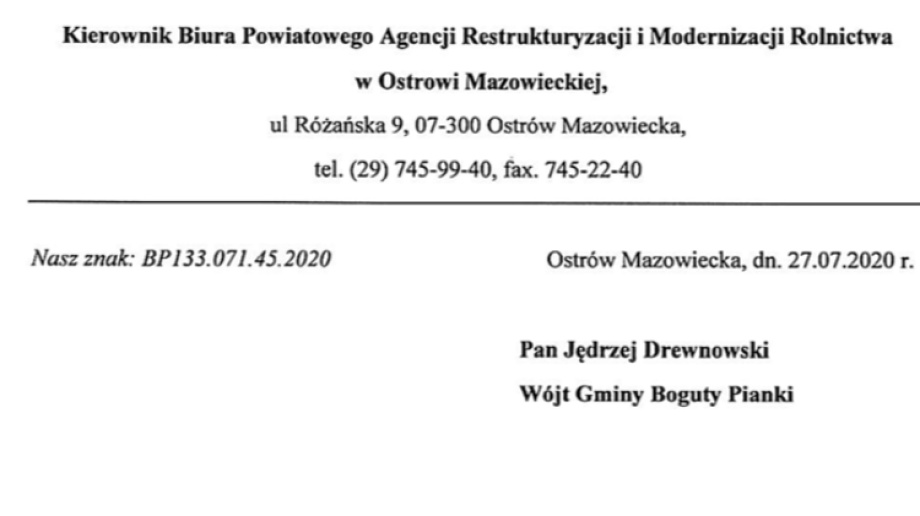 Kierownik Biura Powiatowego Agencji Restrukturyzacji i Modernizacji Rolnictwa

w Ostrowi Mazowieckiej,

ul Różańska 9, 07-300 Ostrów Mazowiecka,

tel. (29) 745-99-40, fax. 745-22-40

Nasz znak: BP133.071.45.2020

Ostrów Mazowiecka, dn. 27.07.2020 r.

Pan Jędrzej Drewnowski

Wójt Gminy Boguty Pianki